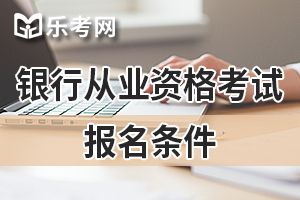 乐考网

银行从业资格考试

报名条件